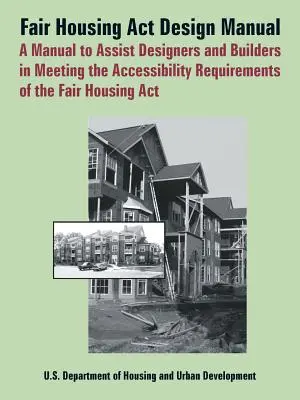 Fair Housing Act Design Manual
A Manual to Assist Designers and Builders in Meeting the Accessibility Requirements of the Fair Housing Act

U.S. Department of Housing and Urban Development